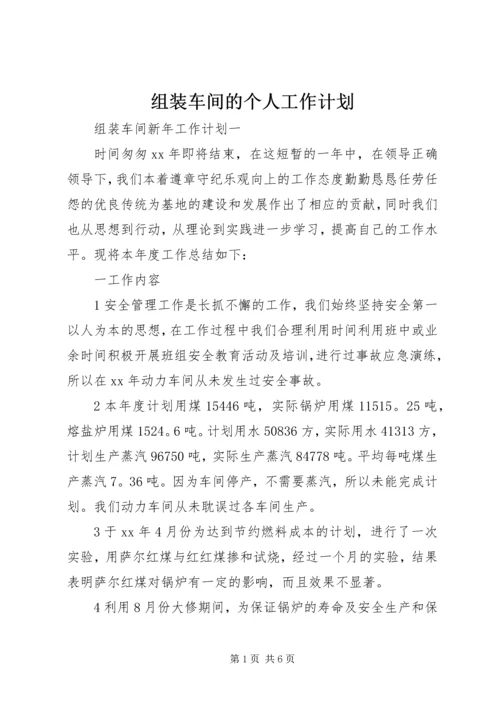 组装车间的个人工作计划

组装车间新年工作计划一

时间匆匆xx年即将结束，在这短暂的一年中，在领导正确领导下，我们本着遵章守纪乐观向上的工作态度勤勤恳恳任劳任怨的优良传统为基地的建设和发展作出了相应的贡献，同时我们也从思想到行动，从理论到实践进一步学习，提高自己的工作水平。现将本年度工作总结如下：

一工作内容

1安全管理工作是长抓不懈的工作，我们始终坚持安全第一以人为本的思想，在工作过程中我们合理利用时间利用班中或业余时间积极开展班组安全教育活动及培训，进行过事故应急演练，所以在xx年动力车间从未发生过安全事故。

2本年度计划用煤15446吨，实际锅炉用煤11515。25吨，熔盐炉用煤1524。6吨。计划用水50836方，实际用水41313方，计划生产蒸汽96750吨，实际生产蒸汽84778吨。平均每吨煤生产蒸汽7。36吨。因为车间停产，不需要蒸汽，所以未能完成计划。我们动力车间从未耽误过各车间生产。

3于xx年4月份为达到节约燃料成本的计划，进行了一次实验，用萨尔红煤与红红煤掺和试烧，经过一个月的实验，结果表明萨尔红煤对锅炉有一定的影响，而且效果不显著。

4利用8月份大修期间，为保证锅炉的寿命及安全生产和保

第1页 共6页